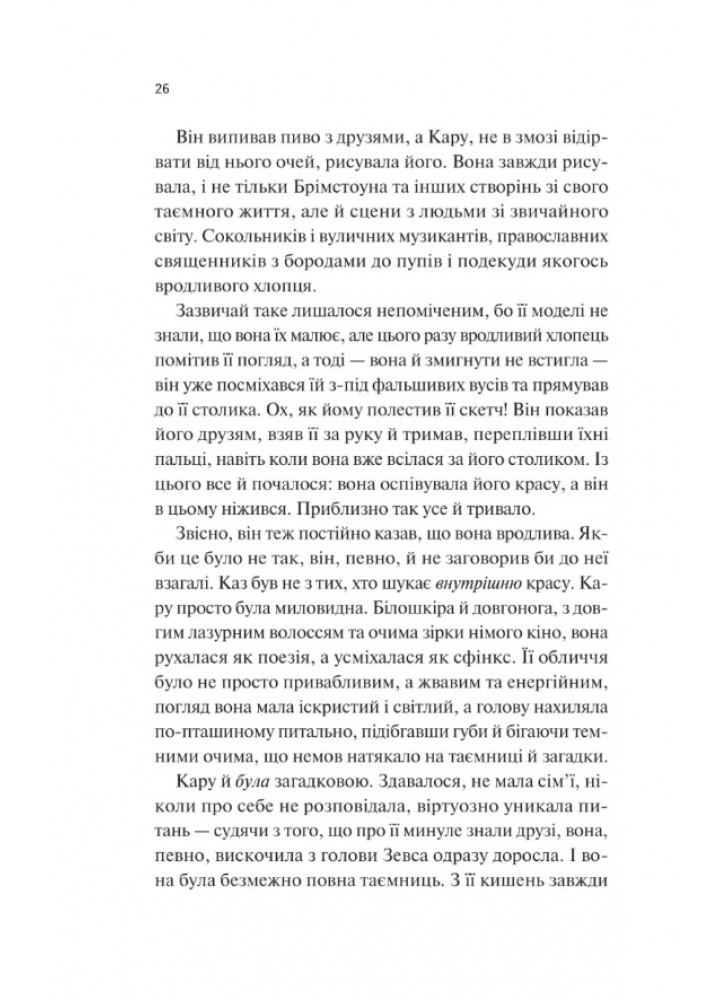 26

Він випивав пиво з друзями, а Кару, не в змозі відірвати від нього очей, рисувала його. Вона завжди рисувала, і не тільки Брімстоуна та інших створінь зі свого таємного життя, але й сцени з людьми зі звичайного світу. Сокольників і вуличних музикантів, православних священників з бородами до пупів і подекуди якогось вродливого хлопця.

Зазвичай таке лишалося непоміченим, бо її моделі не знали, що вона їх малює, але цього разу вродливий хлопець помітив її погляд, а тоді — вона й змигнути не встигла — він уже посміхався їй з-під фальшивих вусів та прямував до її столика. Ох, як йому полестив її скетч! Він показав його друзям, взяв її за руку й тримав, переплівши їхні пальці, навіть коли вона вже всілася за його столиком. Із цього все й почалося: вона оспівувала його красу, а він в цьому ніжився. Приблизно так усе й тривало.

Звісно, він теж постійно казав, що вона вродлива. Якби це було не так, він, певно, й не заговорив би до неї взагалі. Каз був не з тих, хто шукає внутрішню красу. Кару просто була миловидна. Білошкіра й довгонога, з довгим лазурним волоссям та очима зірки німого кіно, вона рухалася як поезія, а усміхалася як сфінкс. Її обличчя було не просто привабливим, а жвавим та енергійним, погляд вона мала іскристий і світлий, а голову нахиляла по-пташиному питально, підібгавши губи й бігаючи темними очима, що немов натякало на таємниці й загадки.

Кару й була загадковою. Здавалося, не мала сім'ї, ніколи про себе не розповідала, віртуозно уникала питань — судячи з того, що про її минуле знали друзі, вона, певно, вискочила з голови Зевса одразу доросла. І вона була безмежно повна таємниць. З її кишень завжди